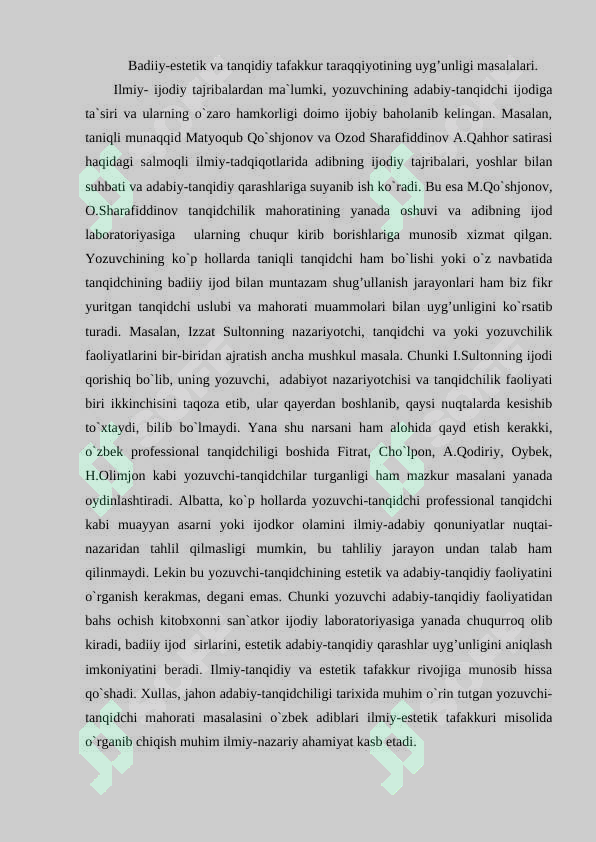 Badiiy-estetik va tanqidiy tafakkur taraqqiyotining uyg'unligi masalalari.

Ilmiy- ijodiy tajribalardan ma`lumki, yozuvchining adabiy-tanqidchi ijodiga ta`siri va ularning o`zaro hamkorligi doimo ijobiy baholanib kelingan. Masalan, taniqli munaqqid Matyoqub Qo`shjonov va Ozod Sharafiddinov A.Qahhor satirasi haqidagi salmoqli ilmiy-tadqiqotlarida adibning ijodiy tajribalari, yoshlar bilan suhbati va adabiy-tanqidiy qarashlariga suyanib ish ko`radi. Bu esa M.Qo`shjonov, O.Sharafiddinov tanqidchilik mahoratining yanada oshuvi va adibning ijod laboratoriyasiga ularning chuqur kirib borishlariga munosib xizmat qilgan. Yozuvchining ko`p hollarda taniqli tanqidchi ham bo`lishi yoki o`z navbatida tanqidchining badiiy ijod bilan muntazam shug'ullanish jarayonlari ham biz fikr yuritgan tanqidchi uslubi va mahorati muammolari bilan uyg'unligini ko`rsatib turadi. Masalan, Izzat Sultonning nazariyotchi, tanqidchi va yoki yozuvchilik faoliyatlarini bir-biridan ajratish ancha mushkul masala. Chunki I.Sultonning ijodi qorishiq bo`lib, uning yozuvchi, adabiyot nazariyotchisi va tanqidchilik faoliyati biri ikkinchisini taqoza etib, ular qayerdan boshlanib, qaysi nuqtalarda kesishib to`xtaydi, bilib bo`lmaydi. Yana shu narsani ham alohida qayd etish kerakki, o`zbek professional tanqidchiligi boshida Fitrat, Cho`lpon, A.Qodiriy, Oybek, H.Olimjon kabi yozuvchi-tanqidchilar turganligi ham mazkur masalani yanada oydinlashtiradi. Albatta, ko`p hollarda yozuvchi-tanqidchi professional tanqidchi kabi muayyan asarni yoki ijodkor olamini ilmiy-adabiy qonuniyatlar nuqtai-nazaridan tahlil qilmasligi mumkin, bu tahliliy jarayon undan talab ham qilinmaydi. Lekin bu yozuvchi-tanqidchining estetik va adabiy-tanqidiy faoliyatini o`rganish kerakmas, degani emas. Chunki yozuvchi adabiy-tanqidiy faoliyatidan bahs ochish kitobxonni san`atkor ijodiy laboratoriyasiga yanada chuqurroq olib kiradi, badiiy ijod sirlarini, estetik adabiy-tanqidiy qarashlar uyg'unligini aniqlash imkoniyatini beradi. Ilmiy-tanqidiy va estetik tafakkur rivojiga munosib hissa qo`shadi. Xullas, jahon adabiy-tanqidchiligi tarixida muhim o`rin tutgan yozuvchi-tanqidchi mahorati masalasini o`zbek adiblari ilmiy-estetik tafakkuri misolida o`rganib chiqish muhim ilmiy-nazariy ahamiyat kasb etadi.